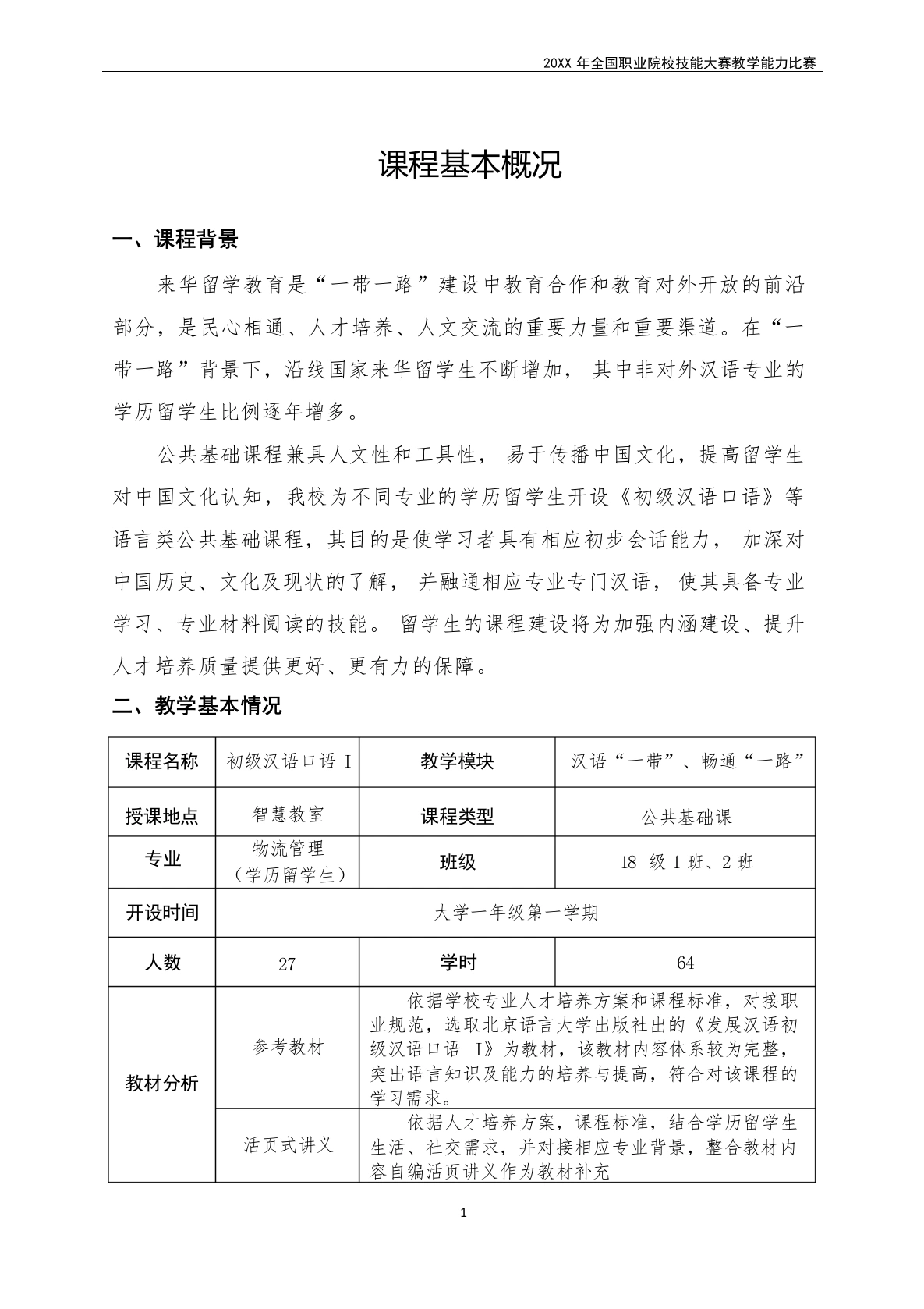 20XX 年全国职业院校技能大赛教学能力比赛

课程基本概况

一、课程背景

来华留学教育是“一带一路”建设中教育合作和教育对外开放的前沿部分，是民心相通、人才培养、人文交流的重要力量和重要渠道。在“一带一路”背景下，沿线国家来华留学生不断增加， 其中非对外汉语专业的学历留学生比例逐年增多。

公共基础课程兼具人文性和工具性， 易于传播中国文化，提高留学生对中国文化认知，我校为不同专业的学历留学生开设《初级汉语口语》等语言类公共基础课程，其目的是使学习者具有相应初步会话能力， 加深对中国历史、文化及现状的了解， 并融通相应专业专门汉语， 使其具备专业学习、专业材料阅读的技能。 留学生的课程建设将为加强内涵建设、提升人才培养质量提供更好、更有力的保障。

二、教学基本情况

| 课程名称 | 初级汉语口语 I | 教学模块 | 汉语“一带”、畅通“一路” |
|---|---|---|---|
| 授课地点 | 智慧教室 | 课程类型 | 公共基础课 |
| 专业 | 物流管理（学历留学生） | 班级 | 18 级 1 班、2 班 |
| 开设时间 | 大学一年级第一学期 | | |
| 人数 | 27 | 学时 | 64 |
| 教材分析 | 参考教材 | 依据学校专业人才培养方案和课程标准，对接职业规范，选取北京语言大学出版社出的《发展汉语初级汉语口语 I》为教材，该教材内容体系较为完整，突出语言知识及能力的培养与提高，符合对该课程的学习需求。 | |
| | 活页式讲义 | 依据人才培养方案，课程标准，结合学历留学生生活、社交需求，并对接相应专业背景，整合教材内容自编活页讲义作为教材补充 | |

1